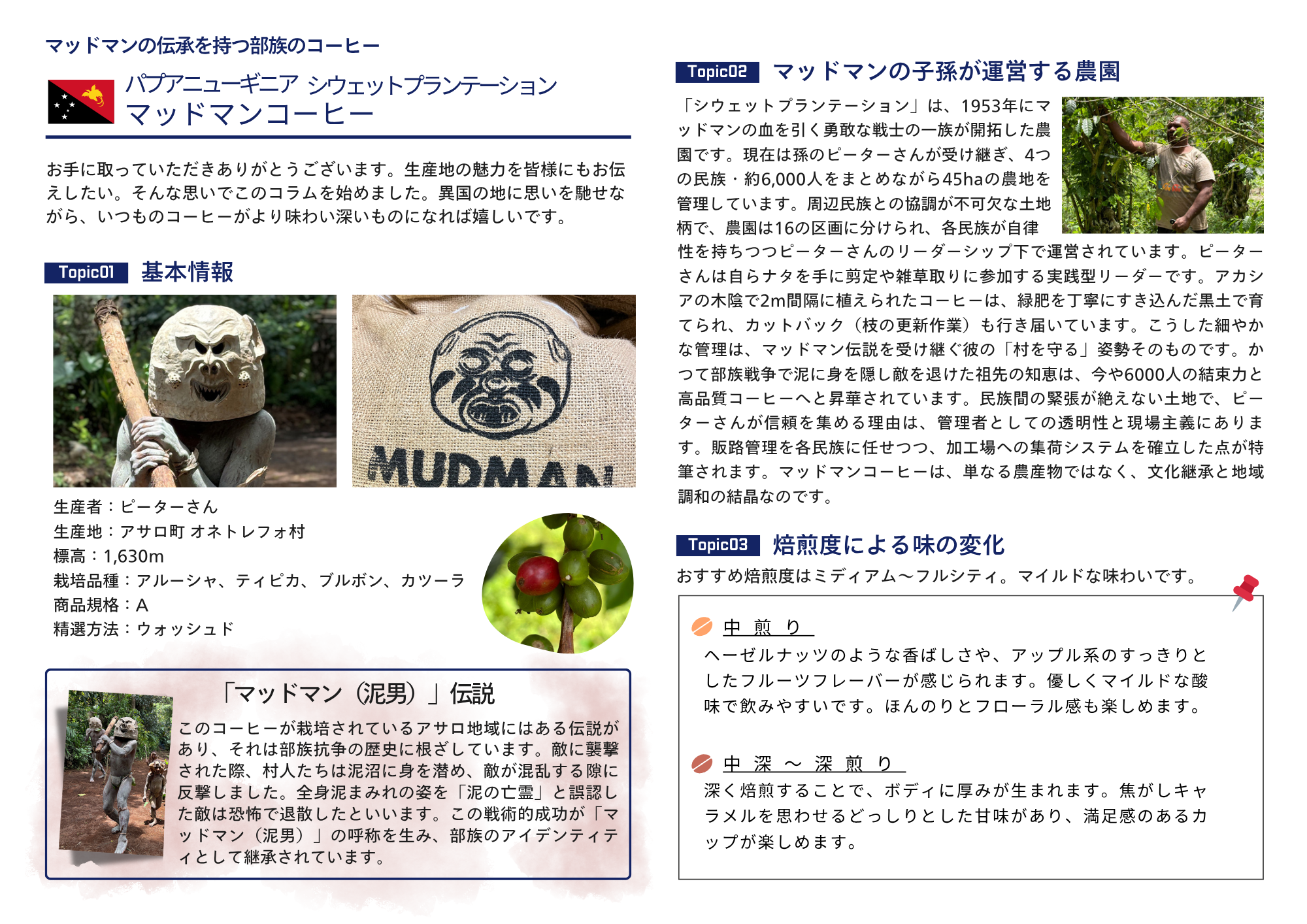 マッドマンの伝承を持つ部族のコーヒー

パプアニューギニア シウェットプランテーション
マッドマンコーヒー

お手に取っていただきありがとうございます。生産地の魅力を皆様にもお伝えしたい。そんな思いでこのコラムを始めました。異国の地に思いを馳せながら、いつものコーヒーがより味わい深いものになれば嬉しいです。

Topic01 基本情報

MUDMAN

生産者：ピーターさん
生産地：アサロ町 オネトレフォ村
標高：1,630m
栽培品種：アルーシャ、ティピカ、ブルボン、カツーラ
商品規格：A
精選方法：ウォッシュド

「マッドマン（泥男）」伝説

このコーヒーが栽培されているアサロ地域にはある伝説があり、それは部族抗争の歴史に根ざしています。敵に襲撃された際、村人たちは泥沼に身を潜め、敵が混乱する隙に反撃しました。全身泥まみれの姿を「泥の亡霊」と誤認した敵は恐怖で退散したといいます。この戦術的成功が「マッドマン（泥男）」の呼称を生み、部族のアイデンティティとして継承されています。

Topic02 マッドマンの子孫が運営する農園

「シウェットプランテーション」は、1953年にマッドマンの血を引く勇敢な戦士の一族が開拓した農園です。現在は孫のピーターさんが受け継ぎ、4つの民族・約6,000人をまとめながら45haの農地を管理しています。周辺民族との協調が不可欠な土地柄で、農園は16の区画に分けられ、各民族が自律性を持ちつつピーターさんのリーダーシップ下で運営されています。ピーターさんは自らナタを手に剪定や雑草取りに参加する実践型リーダーです。アカシアの木陰で2m間隔に植えられたコーヒーは、緑肥を丁寧にすき込んだ黒土で育てられ、カットバック（枝の更新作業）も行き届いています。こうした細やかな管理は、マッドマン伝説を受け継ぐ彼の「村を守る」姿勢そのものです。かつて部族戦争で泥に身を隠し敵を退けた祖先の知恵は、今や6000人の結束力と高品質コーヒーへと昇華されています。民族間の緊張が絶えない土地で、ピーターさんが信頼を集める理由は、管理者としての透明性と現場主義にあります。販路管理を各民族に任せつつ、加工場への集荷システムを確立した点が特筆されます。マッドマンコーヒーは、単なる農産物ではなく、文化継承と地域調和の結晶なのです。

Topic03 焙煎度による味の変化

おすすめ焙煎度はミディアム〜フルシティ。マイルドな味わいです。

中 煎 り
ヘーゼルナッツのような香ばしさや、アップル系のすっきりとしたフルーツフレーバーが感じられます。優しくマイルドな酸味で飲みやすいです。ほんのりとフローラル感も楽しめます。

中 深 〜 深 煎 り
深く焙煎することで、ボディに厚みが生まれます。焦がしキャラメルを思わせるどっしりとした甘味があり、満足感のあるカップが楽しめます。